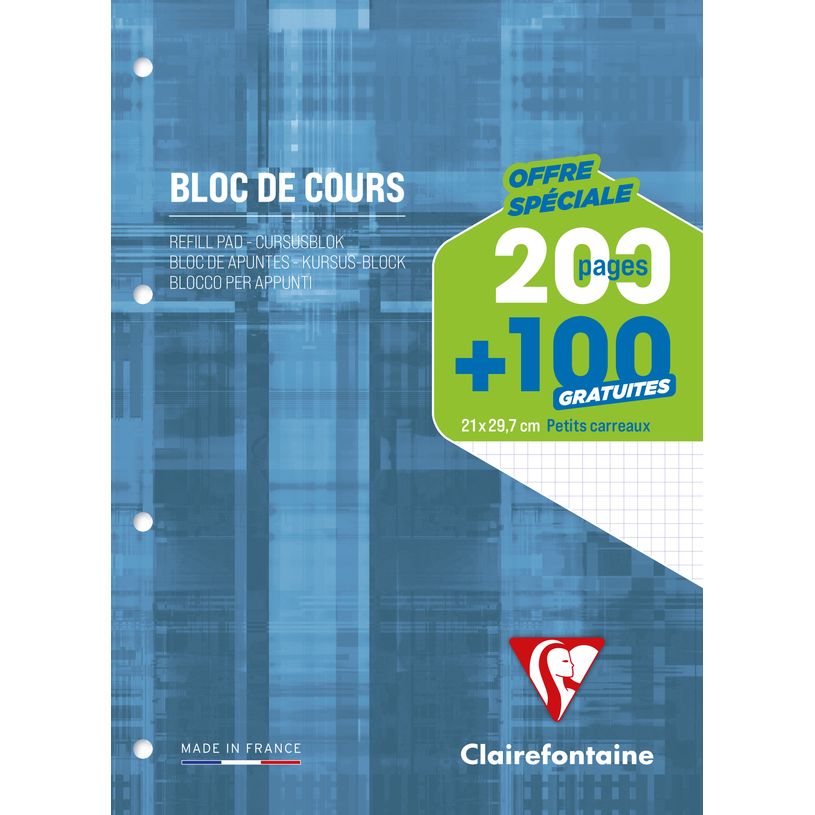 BLOC DE COURS

REFILL PAD - CURSUSBLOK
BLOC DE APUNTES - KURSUS-BLOCK
BLOCCO PER APPUNTI

OFFRE SPÉCIALE
200 pages
+100 GRATUITES
21 x 29,7 cm Petits carreaux

MADE IN FRANCE

Clairefontaine